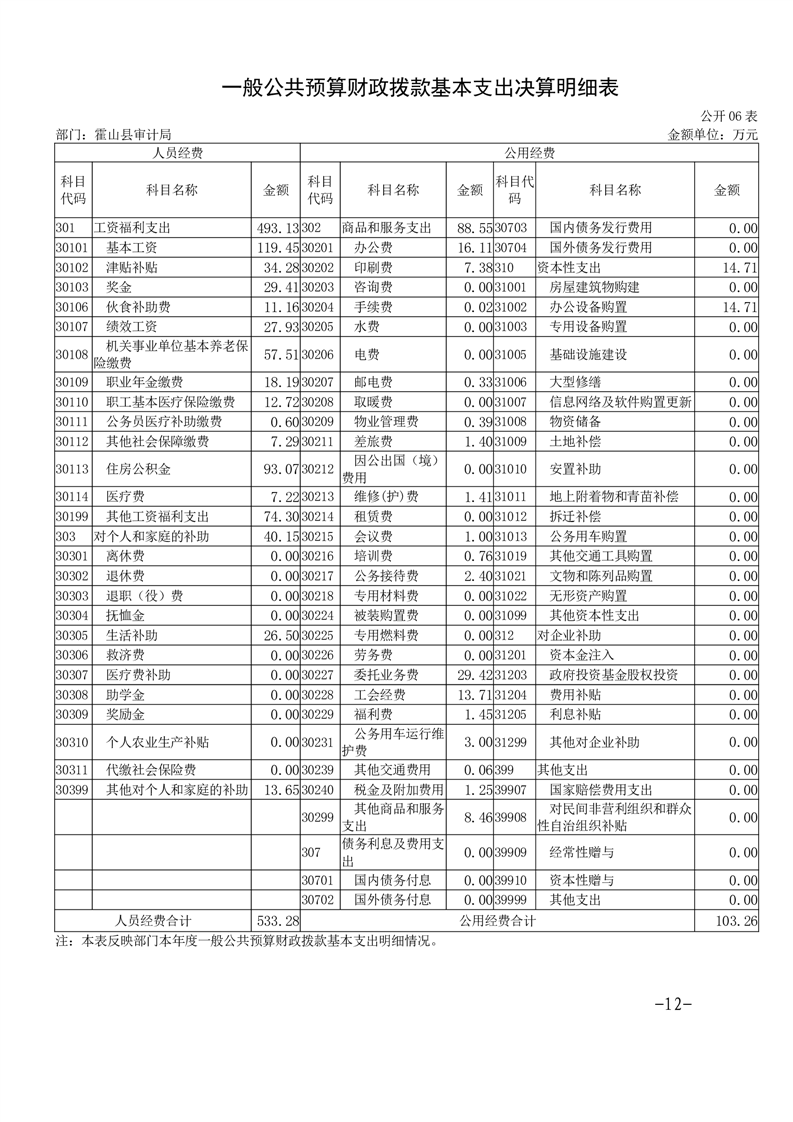 一般公共预算财政拨款基本支出决算明细表

公开 06 表

部门：霍山县审计局

金额单位：万元

| 人员经费 | | | 公用经费 | | | | | |
|---|---|---|---|---|---|---|---|---|
| 科目代码 | 科目名称 | 金额 | 科目代码 | 科目名称 | 金额 | 科目代码 | 科目名称 | 金额 |
| 301 | 工资福利支出 | 493.13 | 302 | 商品和服务支出 | 88.55 | 30703 | 国内债务发行费用 | 0.00 |
| 30101 | 基本工资 | 119.45 | 30201 | 办公费 | 16.11 | 30704 | 国外债务发行费用 | 0.00 |
| 30102 | 津贴补贴 | 34.28 | 30202 | 印刷费 | 7.38 | 310 | 资本性支出 | 14.71 |
| 30103 | 奖金 | 29.41 | 30203 | 咨询费 | 0.00 | 31001 | 房屋建筑物购建 | 0.00 |
| 30106 | 伙食补助费 | 11.16 | 30204 | 手续费 | 0.02 | 31002 | 办公设备购置 | 14.71 |
| 30107 | 绩效工资 | 27.93 | 30205 | 水费 | 0.00 | 31003 | 专用设备购置 | 0.00 |
| 30108 | 机关事业单位基本养老保险缴费 | 57.51 | 30206 | 电费 | 0.00 | 31005 | 基础设施建设 | 0.00 |
| 30109 | 职业年金缴费 | 18.19 | 30207 | 邮电费 | 0.33 | 31006 | 大型修缮 | 0.00 |
| 30110 | 职工基本医疗保险缴费 | 12.72 | 30208 | 取暖费 | 0.00 | 31007 | 信息网络及软件购置更新 | 0.00 |
| 30111 | 公务员医疗补助缴费 | 0.60 | 30209 | 物业管理费 | 0.39 | 31008 | 物资储备 | 0.00 |
| 30112 | 其他社会保障缴费 | 7.29 | 30211 | 差旅费 | 1.40 | 31009 | 土地补偿 | 0.00 |
| 30113 | 住房公积金 | 93.07 | 30212 | 因公出国（境）费用 | 0.00 | 31010 | 安置补助 | 0.00 |
| 30114 | 医疗费 | 7.22 | 30213 | 维修(护)费 | 1.41 | 31011 | 地上附着物和青苗补偿 | 0.00 |
| 30199 | 其他工资福利支出 | 74.30 | 30214 | 租赁费 | 0.00 | 31012 | 拆迁补偿 | 0.00 |
| 303 | 对个人和家庭的补助 | 40.15 | 30215 | 会议费 | 1.00 | 31013 | 公务用车购置 | 0.00 |
| 30301 | 离休费 | 0.00 | 30216 | 培训费 | 0.76 | 31019 | 其他交通工具购置 | 0.00 |
| 30302 | 退休费 | 0.00 | 30217 | 公务接待费 | 2.40 | 31021 | 文物和陈列品购置 | 0.00 |
| 30303 | 退职（役）费 | 0.00 | 30218 | 专用材料费 | 0.00 | 31022 | 无形资产购置 | 0.00 |
| 30304 | 抚恤金 | 0.00 | 30224 | 被装购置费 | 0.00 | 31099 | 其他资本性支出 | 0.00 |
| 30305 | 生活补助 | 26.50 | 30225 | 专用燃料费 | 0.00 | 312 | 对企业补助 | 0.00 |
| 30306 | 救济费 | 0.00 | 30226 | 劳务费 | 0.00 | 31201 | 资本金注入 | 0.00 |
| 30307 | 医疗费补助 | 0.00 | 30227 | 委托业务费 | 29.42 | 31203 | 政府投资基金股权投资 | 0.00 |
| 30308 | 助学金 | 0.00 | 30228 | 工会经费 | 13.71 | 31204 | 费用补贴 | 0.00 |
| 30309 | 奖励金 | 0.00 | 30229 | 福利费 | 1.45 | 31205 | 利息补贴 | 0.00 |
| 30310 | 个人农业生产补贴 | 0.00 | 30231 | 公务用车运行维护费 | 3.00 | 31299 | 其他对企业补助 | 0.00 |
| 30311 | 代缴社会保险费 | 0.00 | 30239 | 其他交通费用 | 0.06 | 399 | 其他支出 | 0.00 |
| 30399 | 其他对个人和家庭的补助 | 13.65 | 30240 | 税金及附加费用 | 1.25 | 39907 | 国家赔偿费用支出 | 0.00 |
| | | | 30299 | 其他商品和服务支出 | 8.46 | 39908 | 对民间非营利组织和群众性自治组织补贴 | 0.00 |
| | | | 307 | 债务利息及费用支出 | 0.00 | 39909 | 经常性赠与 | 0.00 |
| | | | 30701 | 国内债务付息 | 0.00 | 39910 | 资本性赠与 | 0.00 |
| | | | 30702 | 国外债务付息 | 0.00 | 39999 | 其他支出 | 0.00 |
| 人员经费合计 | | 533.28 | 公用经费合计 | | | | | 103.26 |

注：本表反映部门本年度一般公共预算财政拨款基本支出明细情况。

-12-